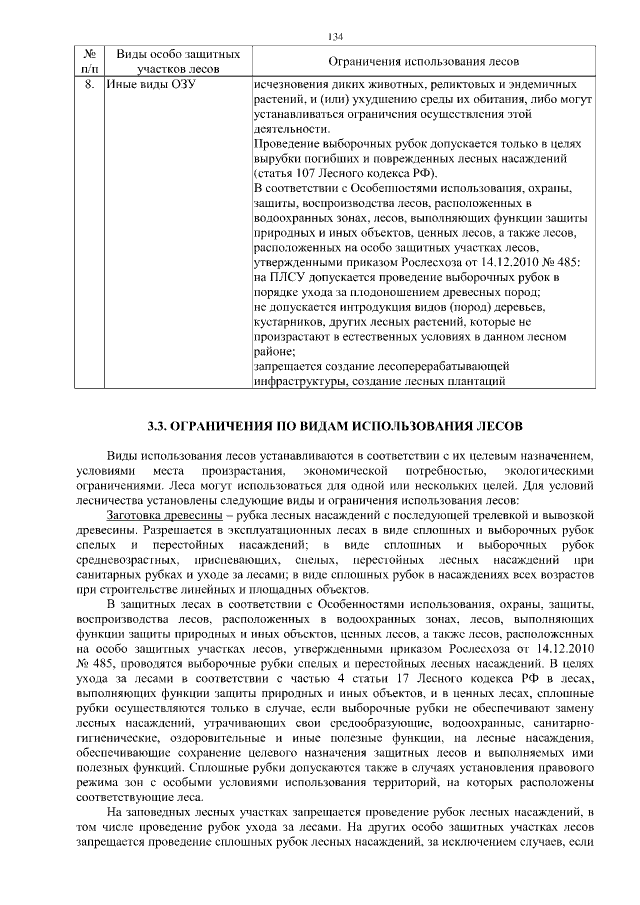 134

| № п/п | Виды особо защитных участков лесов | Ограничения использования лесов |
|---|---|---|
| 8. | Иные виды ОЗУ | исчезновения диких животных, реликтовых и эндемичных растений, и (или) ухудшению среды их обитания, либо могут устанавливаться ограничения осуществления этой деятельности. Проведение выборочных рубок допускается только в целях вырубки погибших и поврежденных лесных насаждений (статья 107 Лесного кодекса РФ). В соответствии с Особенностями использования, охраны, защиты, воспроизводства лесов, расположенных в водоохранных зонах, лесов, выполняющих функции защиты природных и иных объектов, ценных лесов, а также лесов, расположенных на особо защитных участках лесов, утвержденными приказом Рослесхоза от 14.12.2010 № 485: на ПЛСУ допускается проведение выборочных рубок в порядке ухода за плодоношением древесных пород; не допускается интродукция видов (пород) деревьев, кустарников, других лесных растений, которые не произрастают в естественных условиях в данном лесном районе; запрещается создание лесоперерабатывающей инфраструктуры, создание лесных плантаций |

3.3. ОГРАНИЧЕНИЯ ПО ВИДАМ ИСПОЛЬЗОВАНИЯ ЛЕСОВ

Виды использования лесов устанавливаются в соответствии с их целевым назначением, условиями места произрастания, экономической потребностью, экологическими ограничениями. Леса могут использоваться для одной или нескольких целей. Для условий лесничества установлены следующие виды и ограничения использования лесов:

Заготовка древесины – рубка лесных насаждений с последующей трелевкой и вывозкой древесины. Разрешается в эксплуатационных лесах в виде сплошных и выборочных рубок спелых и перестойных насаждений; в виде сплошных и выборочных рубок средневозрастных, приспевающих, спелых, перестойных лесных насаждений при санитарных рубках и уходе за лесами; в виде сплошных рубок в насаждениях всех возрастов при строительстве линейных и площадных объектов.

В защитных лесах в соответствии с Особенностями использования, охраны, защиты, воспроизводства лесов, расположенных в водоохранных зонах, лесов, выполняющих функции защиты природных и иных объектов, ценных лесов, а также лесов, расположенных на особо защитных участках лесов, утвержденными приказом Рослесхоза от 14.12.2010 № 485, проводятся выборочные рубки спелых и перестойных лесных насаждений. В целях ухода за лесами в соответствии с частью 4 статьи 17 Лесного кодекса РФ в лесах, выполняющих функции защиты природных и иных объектов, и в ценных лесах, сплошные рубки осуществляются только в случае, если выборочные рубки не обеспечивают замену лесных насаждений, утрачивающих свои средообразующие, водоохранные, санитарно-гигиенические, оздоровительные и иные полезные функции, на лесные насаждения, обеспечивающие сохранение целевого назначения защитных лесов и выполняемых ими полезных функций. Сплошные рубки допускаются также в случаях установления правового режима зон с особыми условиями использования территорий, на которых расположены соответствующие леса.

На заповедных лесных участках запрещается проведение рубок лесных насаждений, в том числе проведение рубок ухода за лесами. На других особо защитных участках лесов запрещается проведение сплошных рубок лесных насаждений, за исключением случаев, если